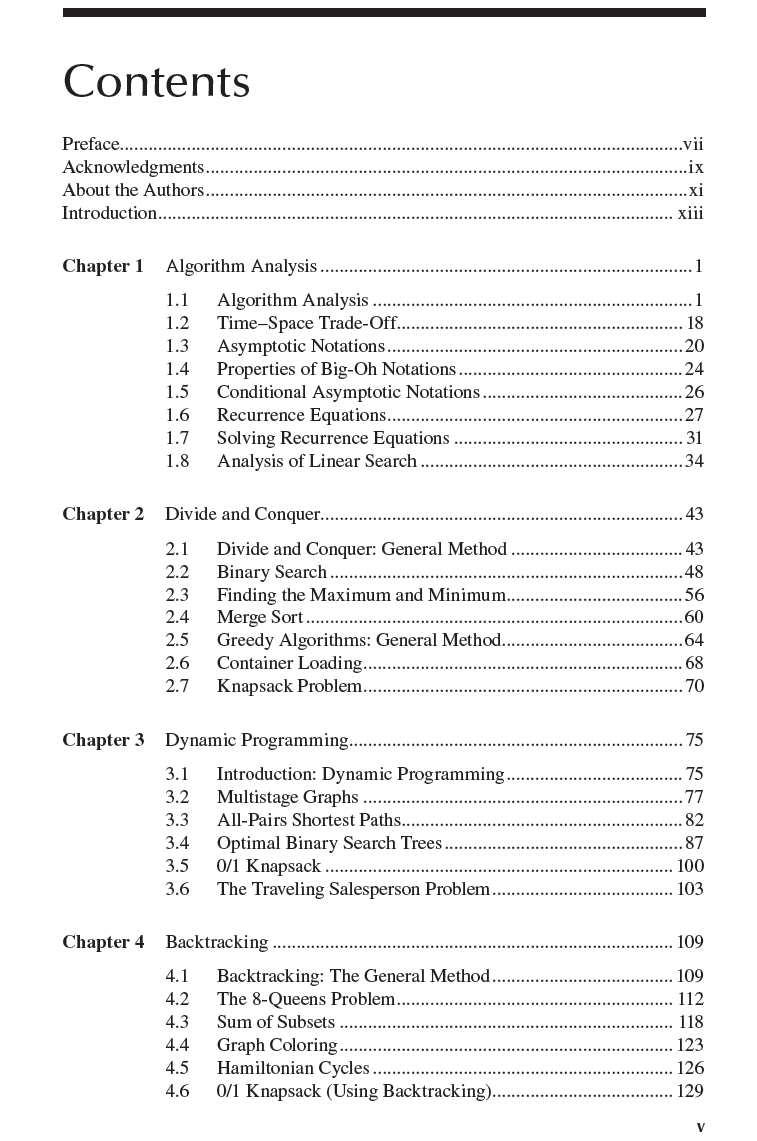 Contents

Preface vii
Acknowledgments ix
About the Authors xi
Introduction xiii

Chapter 1 Algorithm Analysis 1

1.1 Algorithm Analysis 1
1.2 Time–Space Trade-Off 18
1.3 Asymptotic Notations 20
1.4 Properties of Big-Oh Notations 24
1.5 Conditional Asymptotic Notations 26
1.6 Recurrence Equations 27
1.7 Solving Recurrence Equations 31
1.8 Analysis of Linear Search 34

Chapter 2 Divide and Conquer 43

2.1 Divide and Conquer: General Method 43
2.2 Binary Search 48
2.3 Finding the Maximum and Minimum 56
2.4 Merge Sort 60
2.5 Greedy Algorithms: General Method 64
2.6 Container Loading 68
2.7 Knapsack Problem 70

Chapter 3 Dynamic Programming 75

3.1 Introduction: Dynamic Programming 75
3.2 Multistage Graphs 77
3.3 All-Pairs Shortest Paths 82
3.4 Optimal Binary Search Trees 87
3.5 0/1 Knapsack 100
3.6 The Traveling Salesperson Problem 103

Chapter 4 Backtracking 109

4.1 Backtracking: The General Method 109
4.2 The 8-Queens Problem 112
4.3 Sum of Subsets 118
4.4 Graph Coloring 123
4.5 Hamiltonian Cycles 126
4.6 0/1 Knapsack (Using Backtracking) 129

v